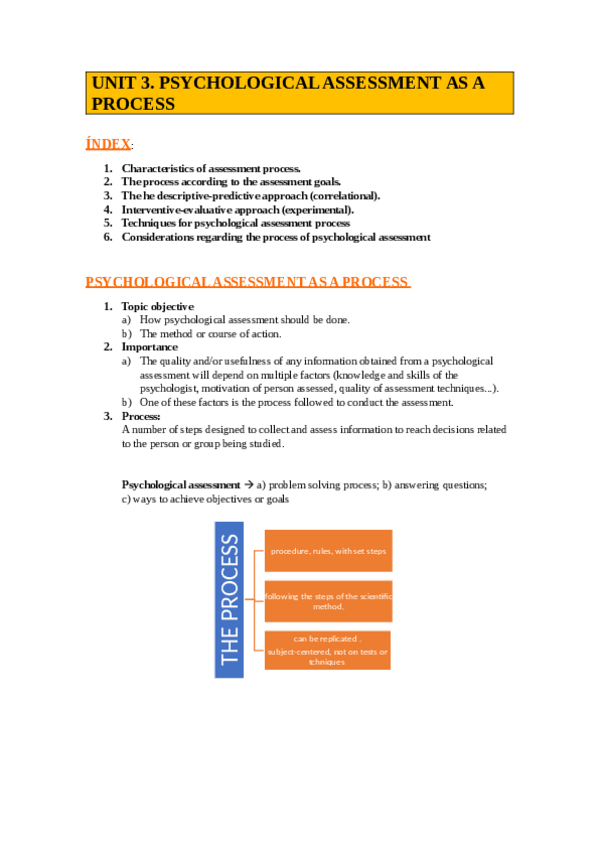 UNIT 3. PSYCHOLOGICAL ASSESSMENT AS A PROCESS

ÍNDEX:

1. Characteristics of assessment process.
2. The process according to the assessment goals.
3. The he descriptive-predictive approach (correlational).
4. Interventive-evaluative approach (experimental).
5. Techniques for psychological assessment process
6. Considerations regarding the process of psychological assessment

PSYCHOLOGICAL ASSESSMENT AS A PROCESS

1. Topic objective
a) How psychological assessment should be done.
b) The method or course of action.
2. Importance
a) The quality and/or usefulness of any information obtained from a psychological assessment will depend on multiple factors (knowledge and skills of the psychologist, motivation of person assessed, quality of assessment techniques...).
b) One of these factors is the process followed to conduct the assessment.
3. Process:
A number of steps designed to collect and assess information to reach decisions related to the person or group being studied.

Psychological assessment → a) problem solving process; b) answering questions; c) ways to achieve objectives or goals

THE PROCESS

procedure, rules, with set steps

following the steps of the scientific method.

can be replicated , subject-centered, not on tests or tchniques